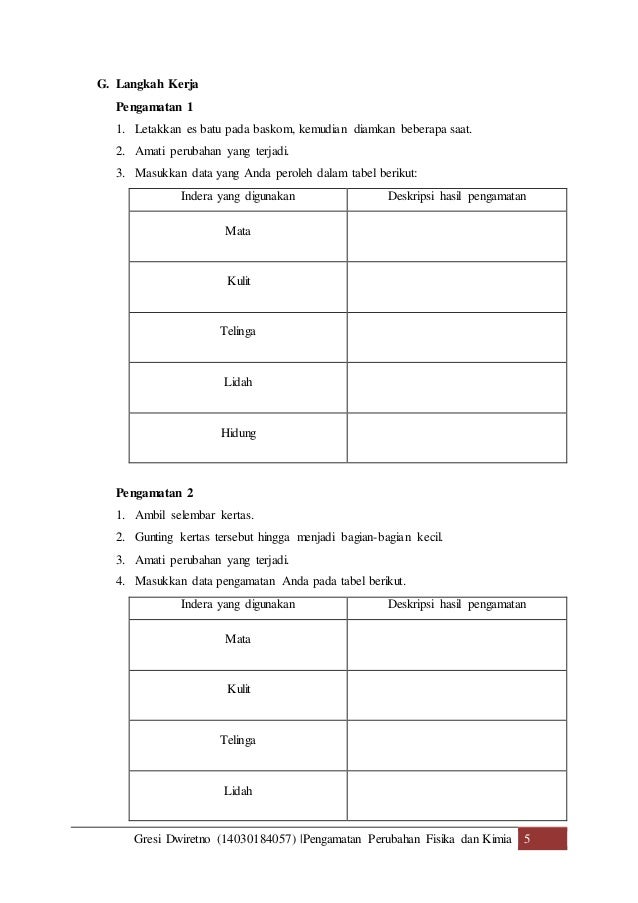 G. Langkah Kerja

Pengamatan 1

1. Letakkan es batu pada baskom, kemudian diamkan beberapa saat.
2. Amati perubahan yang terjadi.
3. Masukkan data yang Anda peroleh dalam tabel berikut:

| Indera yang digunakan | Deskripsi hasil pengamatan |
|---|---|
| Mata | |
| Kulit | |
| Telinga | |
| Lidah | |
| Hidung | |

Pengamatan 2

1. Ambil selembar kertas.
2. Gunting kertas tersebut hingga menjadi bagian-bagian kecil.
3. Amati perubahan yang terjadi.
4. Masukkan data pengamatan Anda pada tabel berikut.

| Indera yang digunakan | Deskripsi hasil pengamatan |
|---|---|
| Mata | |
| Kulit | |
| Telinga | |
| Lidah | |

Gresi Dwiretno (14030184057) |Pengamatan Perubahan Fisika dan Kimia 5